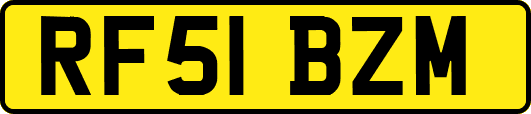 RF51 BZM